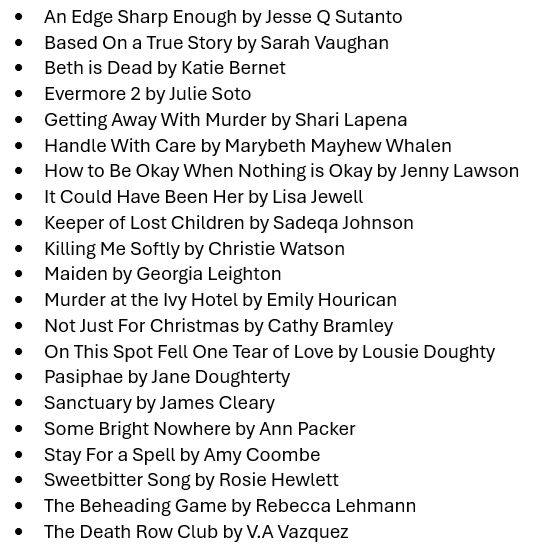 - An Edge Sharp Enough by Jesse Q Sutanto
- Based On a True Story by Sarah Vaughan
- Beth is Dead by Katie Bernet
- Evermore 2 by Julie Soto
- Getting Away With Murder by Shari Lapena
- Handle With Care by Marybeth Mayhew Whalen
- How to Be Okay When Nothing is Okay by Jenny Lawson
- It Could Have Been Her by Lisa Jewell
- Keeper of Lost Children by Sadeqa Johnson
- Killing Me Softly by Christie Watson
- Maiden by Georgia Leighton
- Murder at the Ivy Hotel by Emily Hourican
- Not Just For Christmas by Cathy Bramley
- On This Spot Fell One Tear of Love by Lousie Doughty
- Pasiphae by Jane Doughterty
- Sanctuary by James Cleary
- Some Bright Nowhere by Ann Packer
- Stay For a Spell by Amy Coombe
- Sweetbitter Song by Rosie Hewlett
- The Beheading Game by Rebecca Lehmann
- The Death Row Club by V.A Vazquez